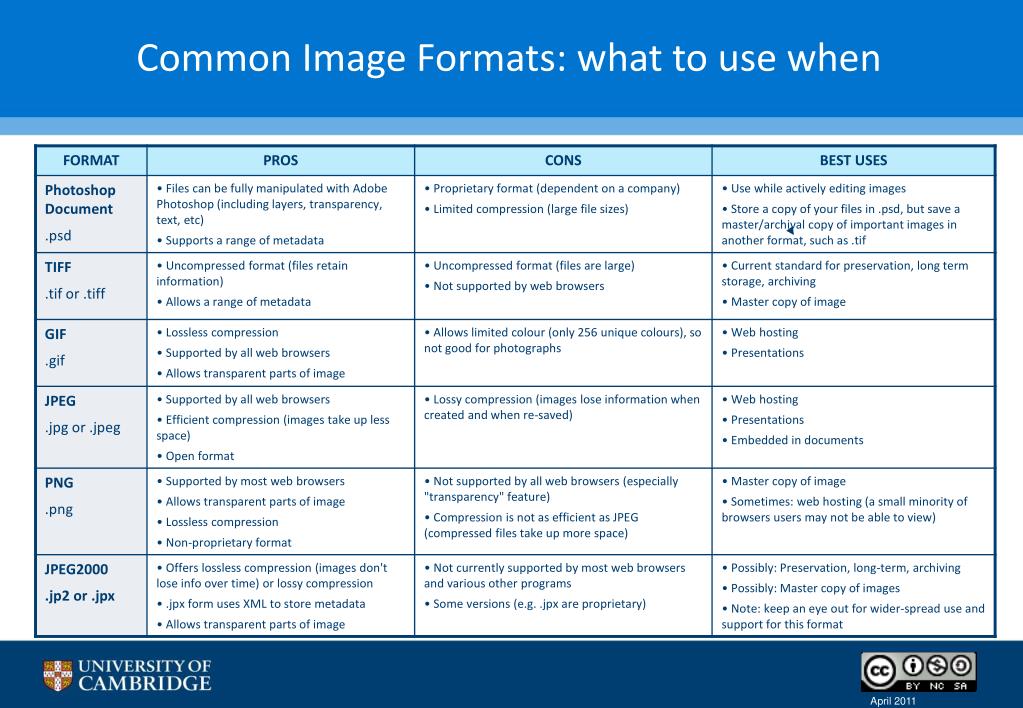 Common Image Formats: what to use when

| FORMAT | PROS | CONS | BEST USES |
|---|---|---|---|
| Photoshop Document .psd | • Files can be fully manipulated with Adobe Photoshop (including layers, transparency, text, etc) • Supports a range of metadata | • Proprietary format (dependent on a company) • Limited compression (large file sizes) | • Use while actively editing images • Store a copy of your files in .psd, but save a master/archival copy of important images in another format, such as .tif |
| TIFF .tif or .tiff | • Uncompressed format (files retain information) • Allows a range of metadata | • Uncompressed format (files are large) • Not supported by web browsers | • Current standard for preservation, long term storage, archiving • Master copy of image |
| GIF .gif | • Lossless compression • Supported by all web browsers • Allows transparent parts of image | • Allows limited colour (only 256 unique colours), so not good for photographs | • Web hosting • Presentations |
| JPEG .jpg or .jpeg | • Supported by all web browsers • Efficient compression (images take up less space) • Open format | • Lossy compression (images lose information when created and when re-saved) | • Web hosting • Presentations • Embedded in documents |
| PNG .png | • Supported by most web browsers • Allows transparent parts of image • Lossless compression • Non-proprietary format | • Not supported by all web browsers (especially "transparency" feature) • Compression is not as efficient as JPEG (compressed files take up more space) | • Master copy of image • Sometimes: web hosting (a small minority of browsers users may not be able to view) |
| JPEG2000 .jp2 or .jpx | • Offers lossless compression (images don't lose info over time) or lossy compression • .jpx form uses XML to store metadata • Allows transparent parts of image | • Not currently supported by most web browsers and various other programs • Some versions (e.g. .jpx are proprietary) | • Possibly: Preservation, long-term, archiving • Possibly: Master copy of images • Note: keep an eye out for wider-spread use and support for this format |

UNIVERSITY OF CAMBRIDGE

BY NC SA

April 2011